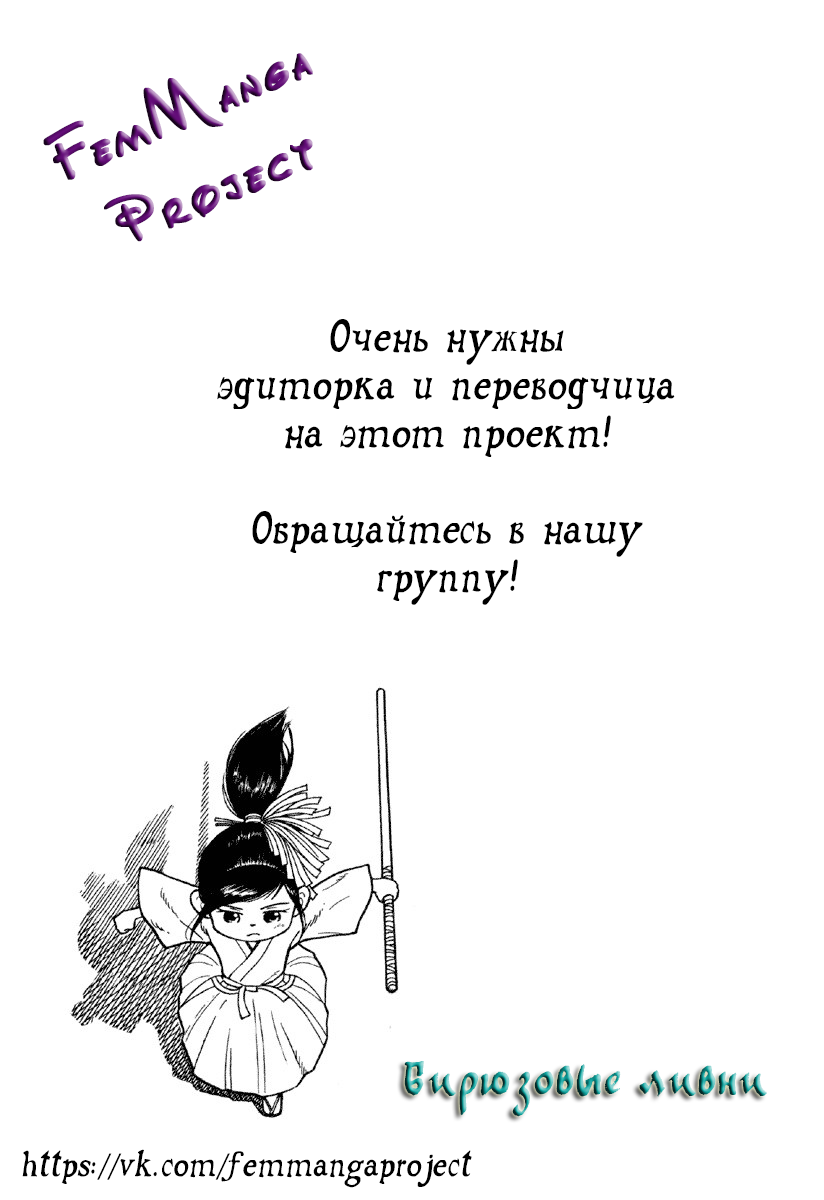 FemManga Project

Очень нужны эдиторка и переводчица на этот проект!

Обращайтесь в нашу группу!

Бирюзовые ливни

https://vk.com/femmangaproject